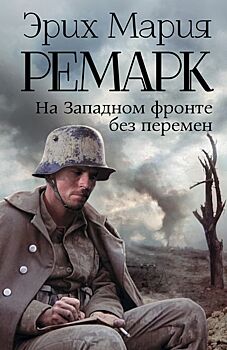 Эрих Мария
РЕМАРК
На Западном фронте
без перемен